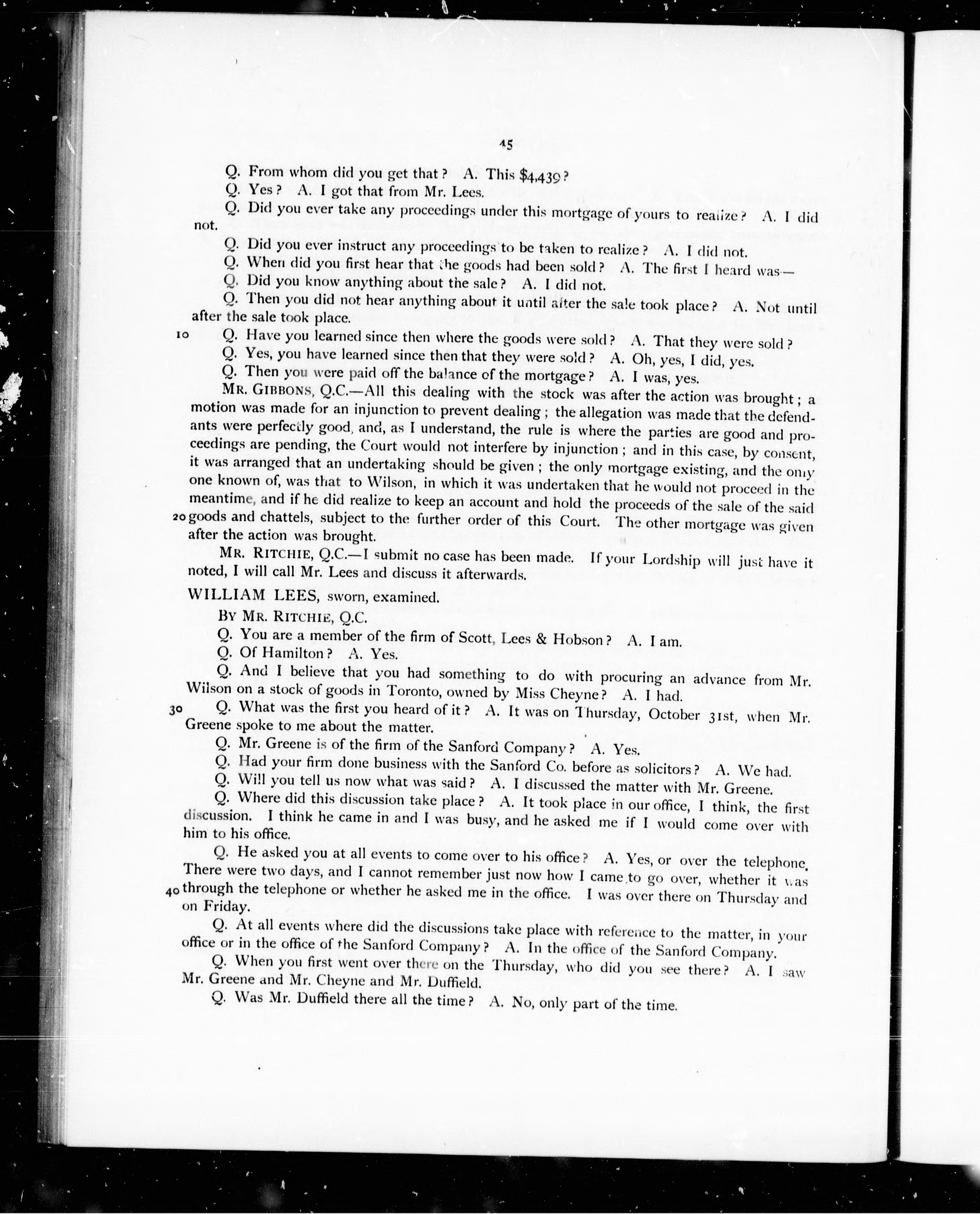 45

Q. From whom did you get that? A. This $4,439?

Q. Yes? A. I got that from Mr. Lees.

Q. Did you ever take any proceedings under this mortgage of yours to realize? A. I did not.

Q. Did you ever instruct any proceedings to be taken to realize? A. I did not.

Q. When did you first hear that the goods had been sold? A. The first I heard was—

Q. Did you know anything about the sale? A. I did not.

Q. Then you did not hear anything about it until after the sale took place? A. Not until after the sale took place.

10 Q. Have you learned since then where the goods were sold? A. That they were sold?

Q. Yes, you have learned since then that they were sold? A. Oh, yes, I did, yes.

Q. Then you were paid off the balance of the mortgage? A. I was, yes.

MR. GIBBONS, Q.C.—All this dealing with the stock was after the action was brought; a motion was made for an injunction to prevent dealing; the allegation was made that the defendants were perfectly good, and, as I understand, the rule is where the parties are good and proceedings are pending, the Court would not interfere by injunction; and in this case, by consent, it was arranged that an undertaking should be given; the only mortgage existing, and the only one known of, was that to Wilson, in which it was undertaken that he would not proceed in the meantime, and if he did realize to keep an account and hold the proceeds of the sale of the said 20 goods and chattels, subject to the further order of this Court. The other mortgage was given after the action was brought.

MR. RITCHIE, Q.C.—I submit no case has been made. If your Lordship will just have it noted, I will call Mr. Lees and discuss it afterwards.

WILLIAM LEES, sworn, examined.

BY MR. RITCHIE, Q.C.

Q. You are a member of the firm of Scott, Lees & Hobson? A. I am.

Q. Of Hamilton? A. Yes.

Q. And I believe that you had something to do with procuring an advance from Mr. Wilson on a stock of goods in Toronto, owned by Miss Cheyne? A. I had.

30 Q. What was the first you heard of it? A. It was on Thursday, October 31st, when Mr. Greene spoke to me about the matter.

Q. Mr. Greene is of the firm of the Sanford Company? A. Yes.

Q. Had your firm done business with the Sanford Co. before as solicitors? A. We had.

Q. Will you tell us now what was said? A. I discussed the matter with Mr. Greene.

Q. Where did this discussion take place? A. It took place in our office, I think, the first discussion. I think he came in and I was busy, and he asked me if I would come over with him to his office.

Q. He asked you at all events to come over to his office? A. Yes, or over the telephone. There were two days, and I cannot remember just now how I came to go over, whether it was 40 through the telephone or whether he asked me in the office. I was over there on Thursday and on Friday.

Q. At all events where did the discussions take place with reference to the matter, in your office or in the office of the Sanford Company? A. In the office of the Sanford Company.

Q. When you first went over there on the Thursday, who did you see there? A. I saw Mr. Greene and Mr. Cheyne and Mr. Duffield.

Q. Was Mr. Duffield there all the time? A. No, only part of the time.